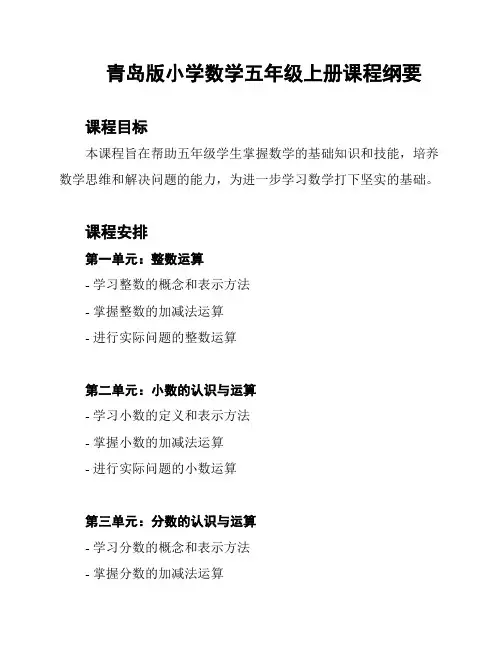 青岛版小学数学五年级上册课程纲要

课程目标

本课程旨在帮助五年级学生掌握数学的基础知识和技能，培养数学思维和解决问题的能力，为进一步学习数学打下坚实的基础。

课程安排

第一单元：整数运算

- 学习整数的概念和表示方法
- 掌握整数的加减法运算
- 进行实际问题的整数运算

第二单元：小数的认识与运算

- 学习小数的定义和表示方法
- 掌握小数的加减法运算
- 进行实际问题的小数运算

第三单元：分数的认识与运算

- 学习分数的概念和表示方法
- 掌握分数的加减法运算